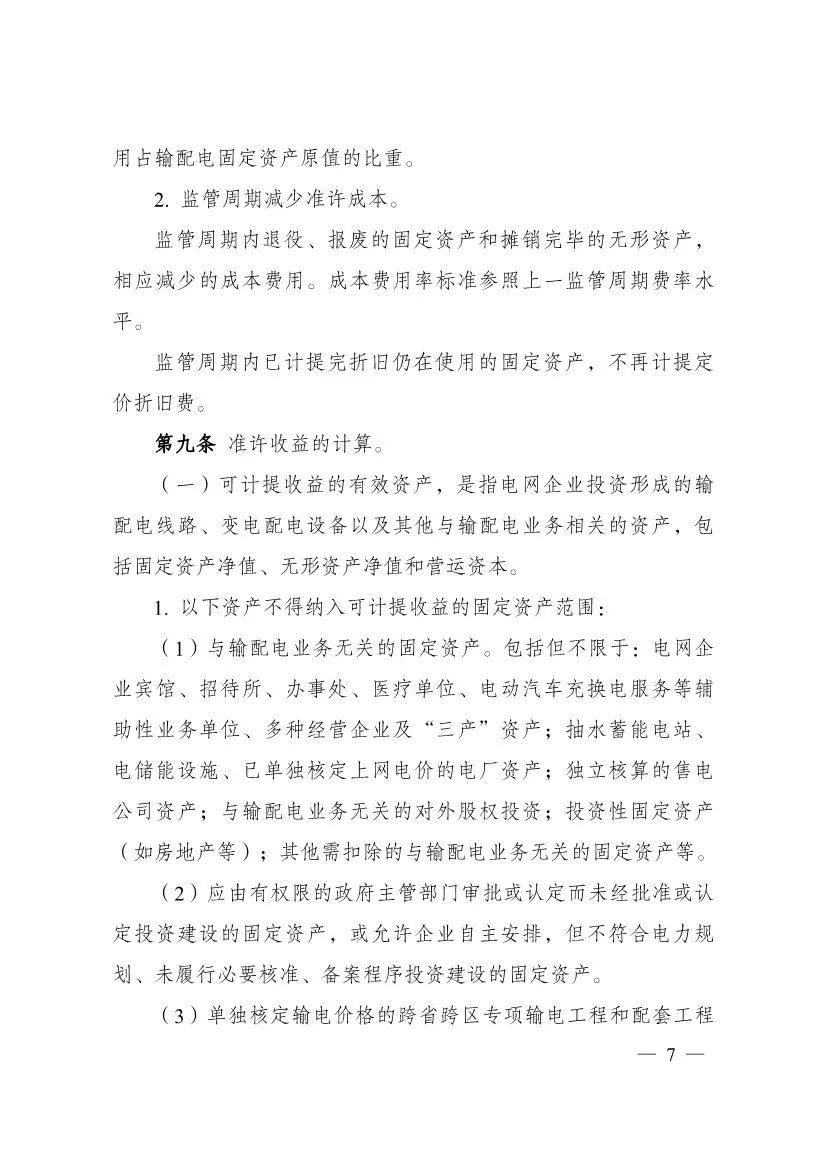 用占输配电固定资产原值的比重。

2. 监管周期减少准许成本。

监管周期内退役、报废的固定资产和摊销完毕的无形资产，相应减少的成本费用。成本费用率标准参照上一监管周期费率水平。

监管周期内已计提完折旧仍在使用的固定资产，不再计提定价折旧费。

第九条 准许收益的计算。

（一）可计提收益的有效资产，是指电网企业投资形成的输配电线路、变电配电设备以及其他与输配电业务相关的资产，包括固定资产净值、无形资产净值和营运资本。

1. 以下资产不得纳入可计提收益的固定资产范围：

（1）与输配电业务无关的固定资产。包括但不限于：电网企业宾馆、招待所、办事处、医疗单位、电动汽车充换电服务等辅助性业务单位、多种经营企业及“三产”资产；抽水蓄能电站、电储能设施、已单独核定上网电价的电厂资产；独立核算的售电公司资产；与输配电业务无关的对外股权投资；投资性固定资产（如房地产等）；其他需扣除的与输配电业务无关的固定资产等。

（2）应由有权限的政府主管部门审批或认定而未经批准或认定投资建设的固定资产，或允许企业自主安排，但不符合电力规划、未履行必要核准、备案程序投资建设的固定资产。

（3）单独核定输电价格的跨省跨区专项输电工程和配套工程

— 7 —